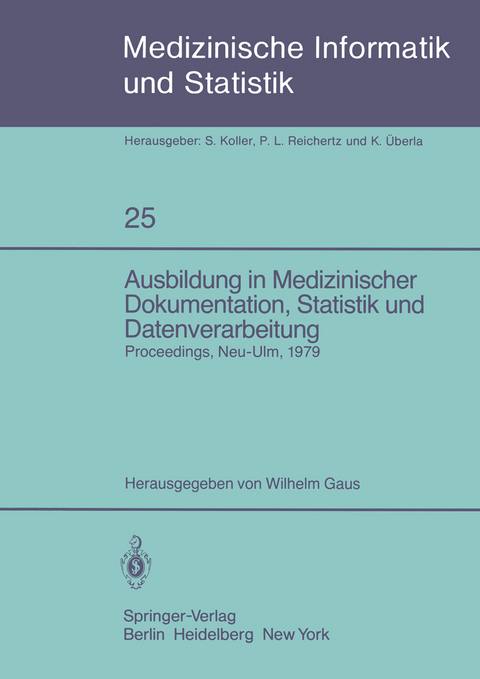 Medizinische Informatik und Statistik

Herausgeber: S. Koller, P. L. Reichertz und K. Überla

25

Ausbildung in Medizinischer Dokumentation, Statistik und Datenverarbeitung

Proceedings, Neu-Ulm, 1979

Herausgegeben von Wilhelm Gaus

Springer-Verlag
Berlin Heidelberg New York